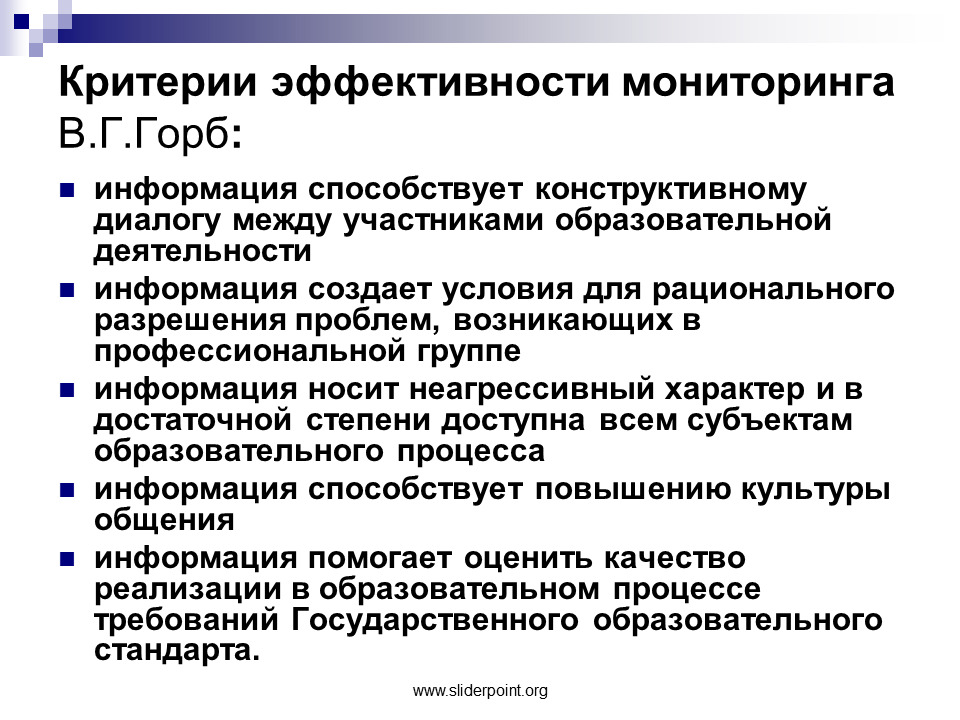 Критерии эффективности мониторинга В.Г.Горб:

информация способствует конструктивному диалогу между участниками образовательной деятельности

информация создает условия для рационального разрешения проблем, возникающих в профессиональной группе

информация носит неагрессивный характер и в достаточной степени доступна всем субъектам образовательного процесса

информация способствует повышению культуры общения

информация помогает оценить качество реализации в образовательном процессе требований Государственного образовательного стандарта.

www.sliderpoint.org